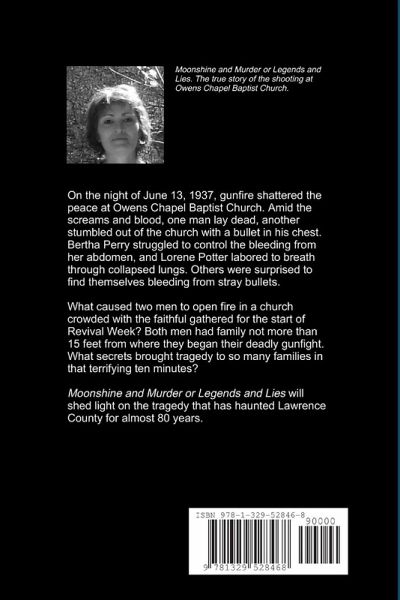 Moonshine and Murder or Legends and Lies. The true story of the shooting at Owens Chapel Baptist Church.

On the night of June 13, 1937, gunfire shattered the peace at Owens Chapel Baptist Church. Amid the screams and blood, one man lay dead, another stumbled out of the church with a bullet in his chest. Bertha Perry struggled to control the bleeding from her abdomen, and Lorene Potter labored to breath through collapsed lungs. Others were surprised to find themselves bleeding from stray bullets.

What caused two men to open fire in a church crowded with the faithful gathered for the start of Revival Week? Both men had family not more than 15 feet from where they began their deadly gunfight. What secrets brought tragedy to so many families in that terrifying ten minutes?

Moonshine and Murder or Legends and Lies will shed light on the tragedy that has haunted Lawrence County for almost 80 years.

ISBN 978-1-329-52846-8
90000
9 781329 528468